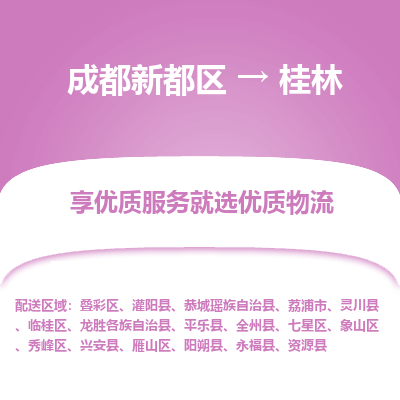 成都新都区 → 桂林

享优质服务就选优质物流

配送区域：叠彩区、灌阳县、恭城瑶族自治县、荔浦市、灵川县、临桂区、龙胜各族自治县、平乐县、全州县、七星区、象山区、秀峰区、兴安县、雁山区、阳朔县、永福县、资源县